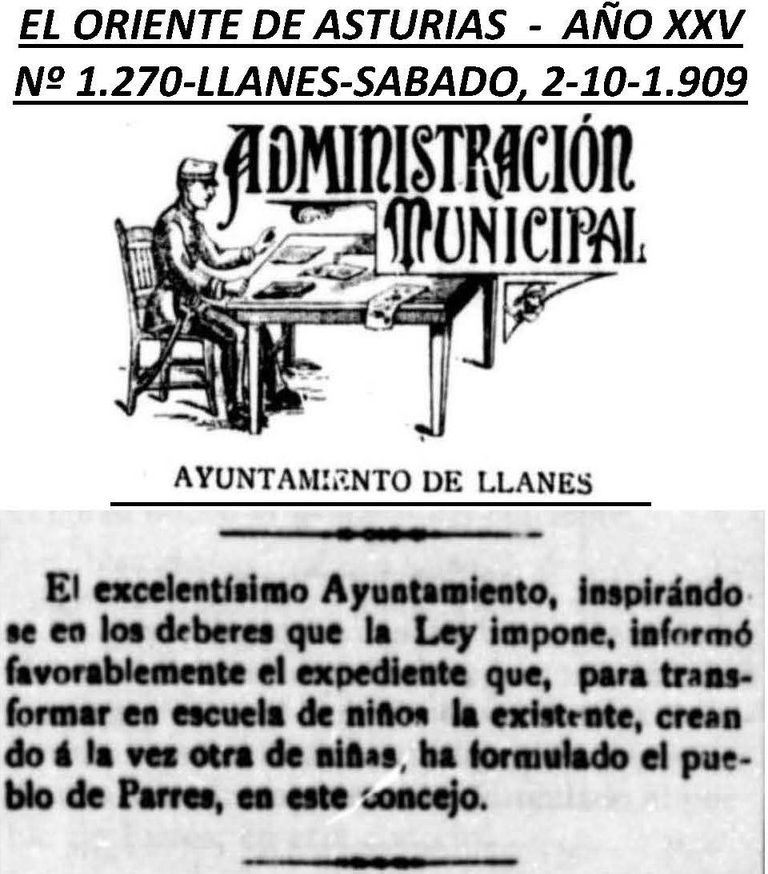 EL ORIENTE DE ASTURIAS - AÑO XXV
Nº 1.270-LLANES-SABADO, 2-10-1.909

ADMINISTRACIÓN MUNICIPAL

AYUNTAMIENTO DE LLANES

El excelentísimo Ayuntamiento, inspirándose en los deberes que la Ley impone, informó favorablemente el expediente que, para transformar en escuela de niños la existente, creando á la vez otra de niñas, ha formulado el pueblo de Parres, en este concejo.